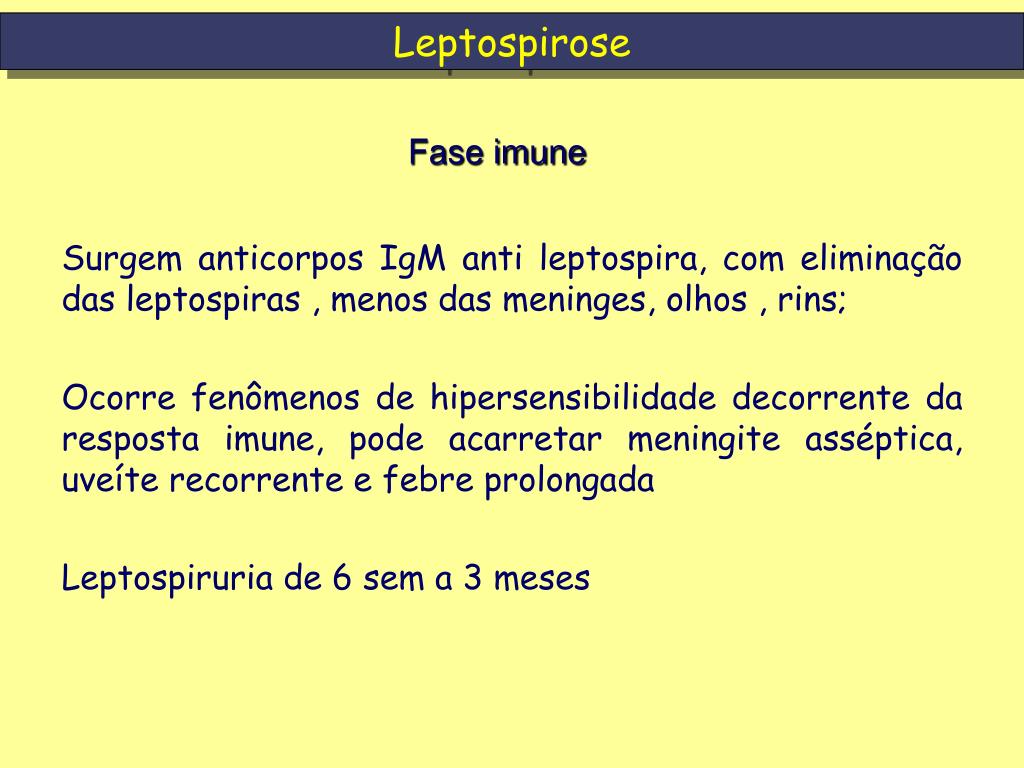 Leptospirose

Fase imune

Surgem anticorpos IgM anti leptospira, com eliminação das leptospiras , menos das meninges, olhos , rins;

Ocorre fenômenos de hipersensibilidade decorrente da resposta imune, pode acarretar meningite asséptica, uveíte recorrente e febre prolongada

Leptospiruria de 6 sem a 3 meses